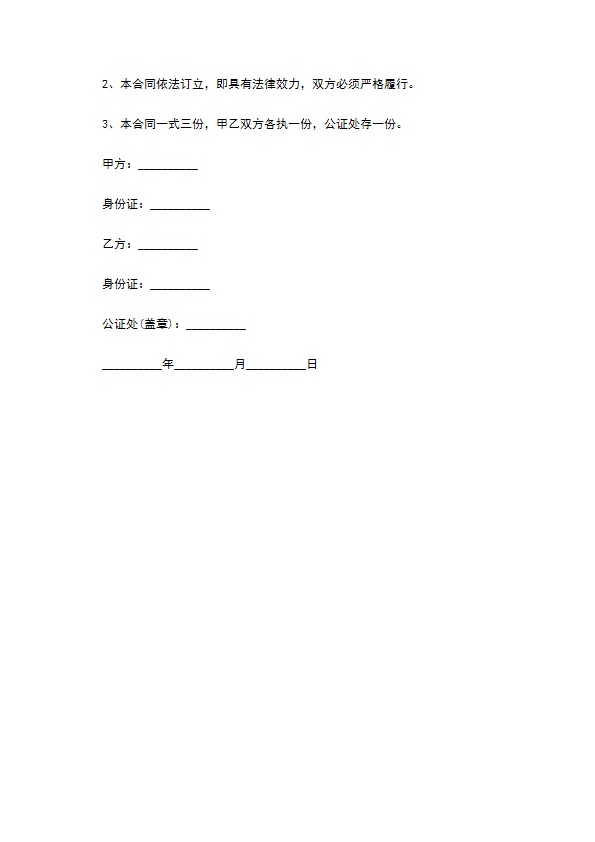 2、本合同依法订立，即具有法律效力，双方必须严格履行。

3、本合同一式三份，甲乙双方各执一份，公证处存一份。

甲方：__________

身份证：__________

乙方：__________

身份证：__________

公证处(盖章)：__________

__________年__________月__________日